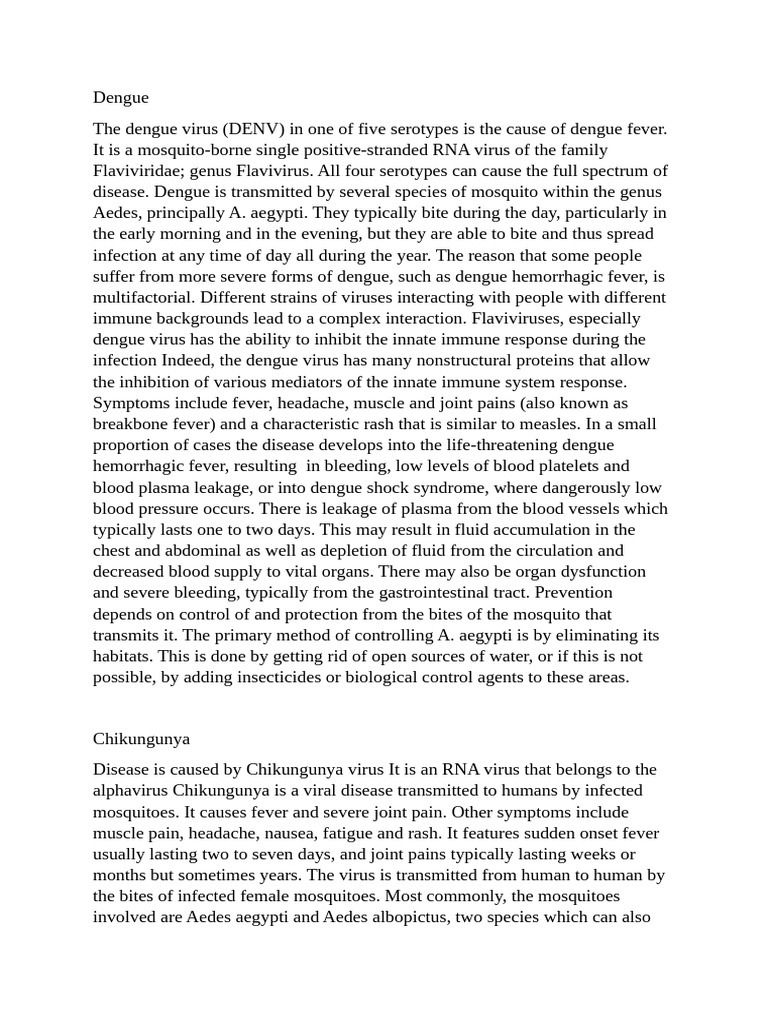 Dengue

The dengue virus (DENV) in one of five serotypes is the cause of dengue fever. It is a mosquito-borne single positive-stranded RNA virus of the family Flaviviridae; genus Flavivirus. All four serotypes can cause the full spectrum of disease. Dengue is transmitted by several species of mosquito within the genus Aedes, principally A. aegypti. They typically bite during the day, particularly in the early morning and in the evening, but they are able to bite and thus spread infection at any time of day all during the year. The reason that some people suffer from more severe forms of dengue, such as dengue hemorrhagic fever, is multifactorial. Different strains of viruses interacting with people with different immune backgrounds lead to a complex interaction. Flaviviruses, especially dengue virus has the ability to inhibit the innate immune response during the infection Indeed, the dengue virus has many nonstructural proteins that allow the inhibition of various mediators of the innate immune system response. Symptoms include fever, headache, muscle and joint pains (also known as breakbone fever) and a characteristic rash that is similar to measles. In a small proportion of cases the disease develops into the life-threatening dengue hemorrhagic fever, resulting in bleeding, low levels of blood platelets and blood plasma leakage, or into dengue shock syndrome, where dangerously low blood pressure occurs. There is leakage of plasma from the blood vessels which typically lasts one to two days. This may result in fluid accumulation in the chest and abdominal as well as depletion of fluid from the circulation and decreased blood supply to vital organs. There may also be organ dysfunction and severe bleeding, typically from the gastrointestinal tract. Prevention depends on control of and protection from the bites of the mosquito that transmits it. The primary method of controlling A. aegypti is by eliminating its habitats. This is done by getting rid of open sources of water, or if this is not possible, by adding insecticides or biological control agents to these areas.

Chikungunya

Disease is caused by Chikungunya virus It is an RNA virus that belongs to the alphavirus Chikungunya is a viral disease transmitted to humans by infected mosquitoes. It causes fever and severe joint pain. Other symptoms include muscle pain, headache, nausea, fatigue and rash. It features sudden onset fever usually lasting two to seven days, and joint pains typically lasting weeks or months but sometimes years. The virus is transmitted from human to human by the bites of infected female mosquitoes. Most commonly, the mosquitoes involved are Aedes aegypti and Aedes albopictus, two species which can also